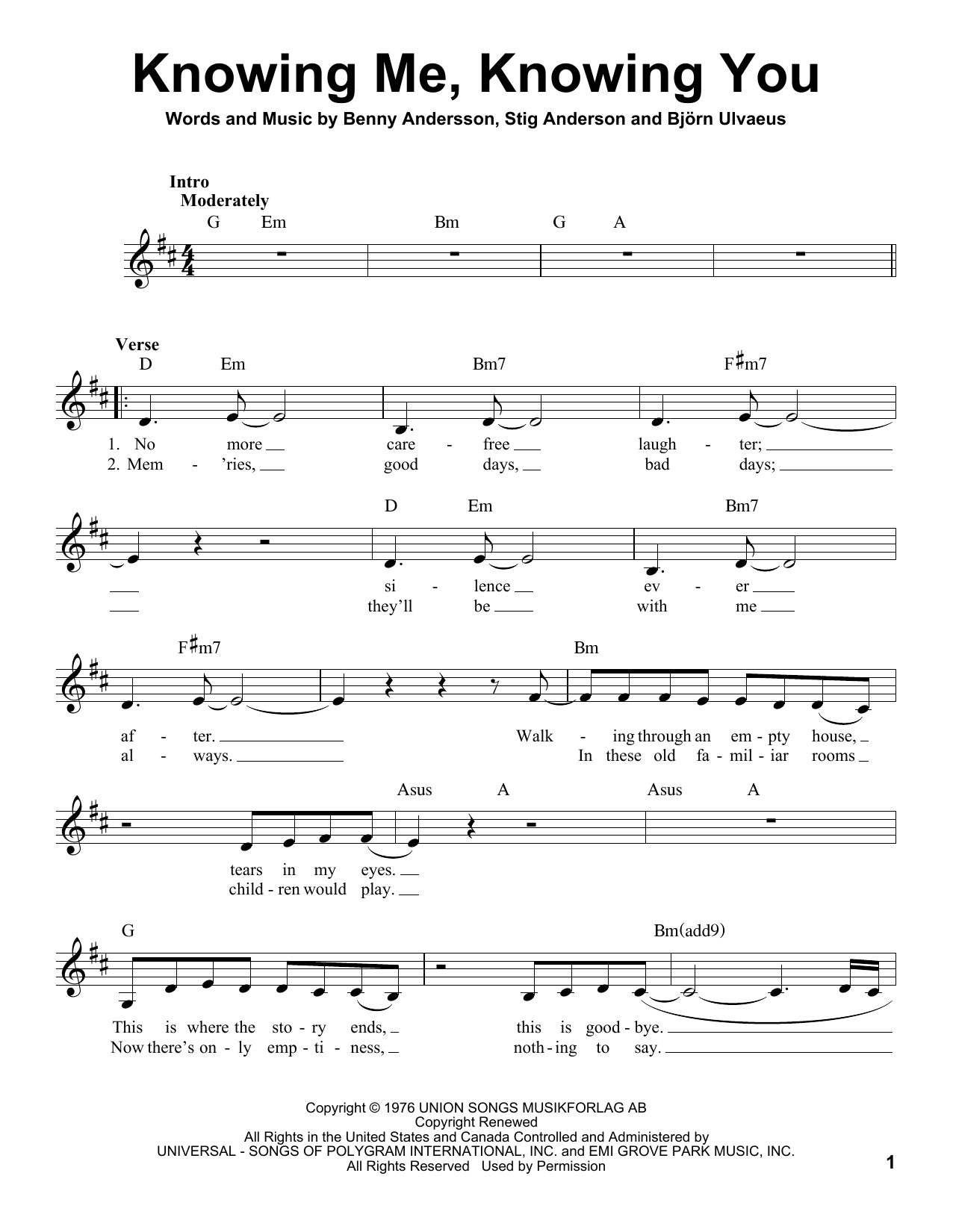 Knowing Me, Knowing You

Words and Music by Benny Andersson, Stig Anderson and Björn Ulvaeus

Intro
Moderately

G Em Bm G A

Verse

D Em Bm7 F♯m7

1. No more care - free laugh - ter;
2. Mem - 'ries, good days, bad days;

D Em Bm7

si - lence ev - er
they'll be with me

F♯m7 Bm

af - ter. Walk - ing through an em - pty house,
al - ways. In these old fa - mil - iar rooms

Asus A Asus A

tears in my eyes.
child - ren would play.

G Bm(add9)

This is where the sto - ry ends, this is good - bye.
Now there's on - ly emp - ti - ness, noth - ing to say.

Copyright © 1976 UNION SONGS MUSIKFORLAG AB
Copyright Renewed
All Rights in the United States and Canada Controlled and Administered by
UNIVERSAL - SONGS OF POLYGRAM INTERNATIONAL, INC. and EMI GROVE PARK MUSIC, INC.
All Rights Reserved Used by Permission

1